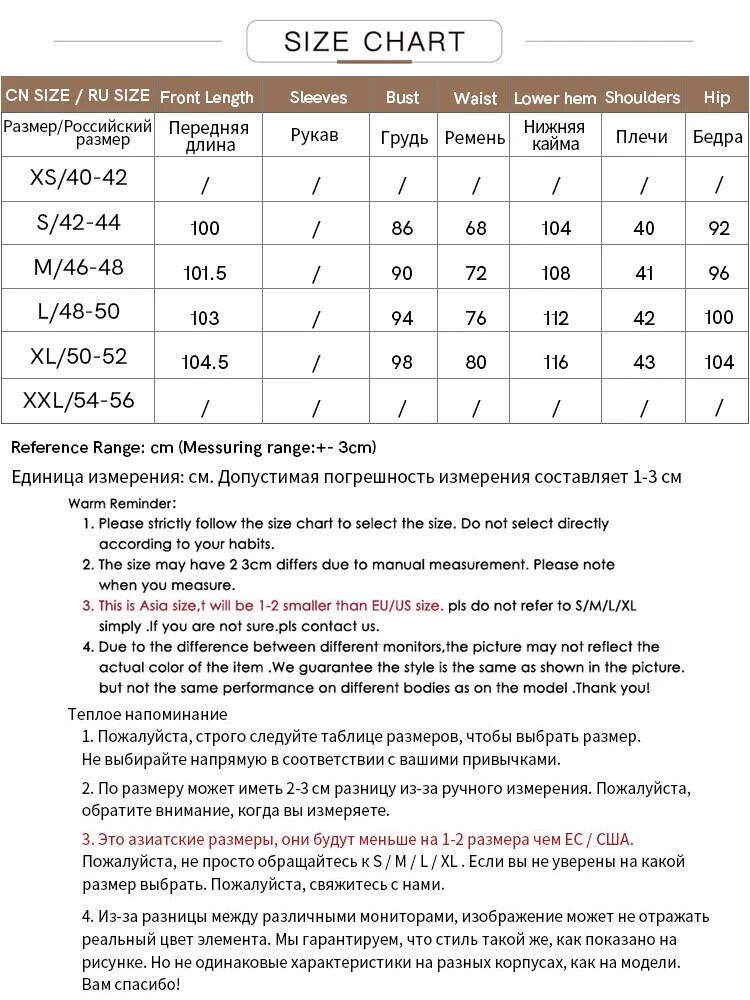 SIZE CHART

| CN SIZE / RU SIZE | Front Length | Sleeves | Bust | Waist | Lower hem | Shoulders | Hip |
|---|---|---|---|---|---|---|---|
| Размер/Российский размер | Передняя длина | Рукав | Грудь | Ремень | Нижняя кайма | Плечи | Бедра |
| XS/40-42 | / | / | / | / | / | / | / |
| S/42-44 | 100 | / | 86 | 68 | 104 | 40 | 92 |
| M/46-48 | 101.5 | / | 90 | 72 | 108 | 41 | 96 |
| L/48-50 | 103 | / | 94 | 76 | 112 | 42 | 100 |
| XL/50-52 | 104.5 | / | 98 | 80 | 116 | 43 | 104 |
| XXL/54-56 | / | / | / | / | / | / | / |

Reference Range: cm (Messuring range:+- 3cm)

Единица измерения: см. Допустимая погрешность измерения составляет 1-3 см

Warm Reminder:
1. Please strictly follow the size chart to select the size. Do not select directly according to your habits.
2. The size may have 2 3cm differs due to manual measurement. Please note when you measure.
3. This is Asia size,t will be 1-2 smaller than EU/US size. pls do not refer to S/M/L/XL simply .If you are not sure.pls contact us.
4. Due to the difference between different monitors,the picture may not reflect the actual color of the item .We guarantee the style is the same as shown in the picture. but not the same performance on different bodies as on the model .Thank you!

Теплое напоминание
1. Пожалуйста, строго следуйте таблице размеров, чтобы выбрать размер. Не выбирайте напрямую в соответствии с вашими привычками.

2. По размеру может иметь 2-3 см разницу из-за ручного измерения. Пожалуйста, обратите внимание, когда вы измеряете.

3. Это азиатские размеры, они будут меньше на 1-2 размера чем ЕС / США. Пожалуйста, не просто обращайтесь к S / M / L / XL . Если вы не уверены на какой размер выбрать. Пожалуйста, свяжитесь с нами.

4. Из-за разницы между различными мониторами, изображение может не отражать реальный цвет элемента. Мы гарантируем, что стиль такой же, как показано на рисунке. Но не одинаковые характеристики на разных корпусах, как на модели. Вам спасибо!